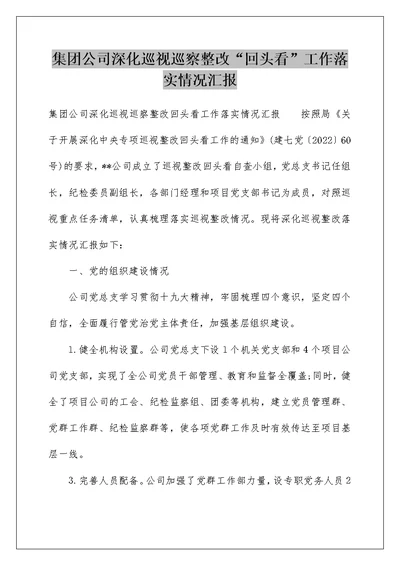 集团公司深化巡视巡察整改“回头看”工作落实情况汇报

集团公司深化巡视巡察整改回头看工作落实情况汇报　　按照局《关于开展深化中央专项巡视整改回头看工作的通知》(建七党〔2022〕60号)的要求，**公司成立了巡视整改回头看自查小组，党总支书记任组长，纪检委员副组长，各部门经理和项目党支部书记为成员，对照巡视重点任务清单，认真梳理落实巡视整改情况。现将深化巡视整改落实情况汇报如下：

一、党的组织建设情况

公司党总支学习贯彻十九大精神，牢固梳理四个意识，坚定四个自信，全面履行管党治党主体责任，加强基层组织建设。

1.健全机构设置。公司党总支下设1个机关党支部和4个项目公司党支部，实现了全公司党员干部管理、教育和监督全覆盖;同时，健全了项目公司的工会、纪检监察组、团委等机构，建立党员管理群、党群工作群、纪检监察群等，使各项党群工作及时有效传达至项目基层一线。

3.完善人员配备。公司加强了党群工作部力量，设专职党务人员2